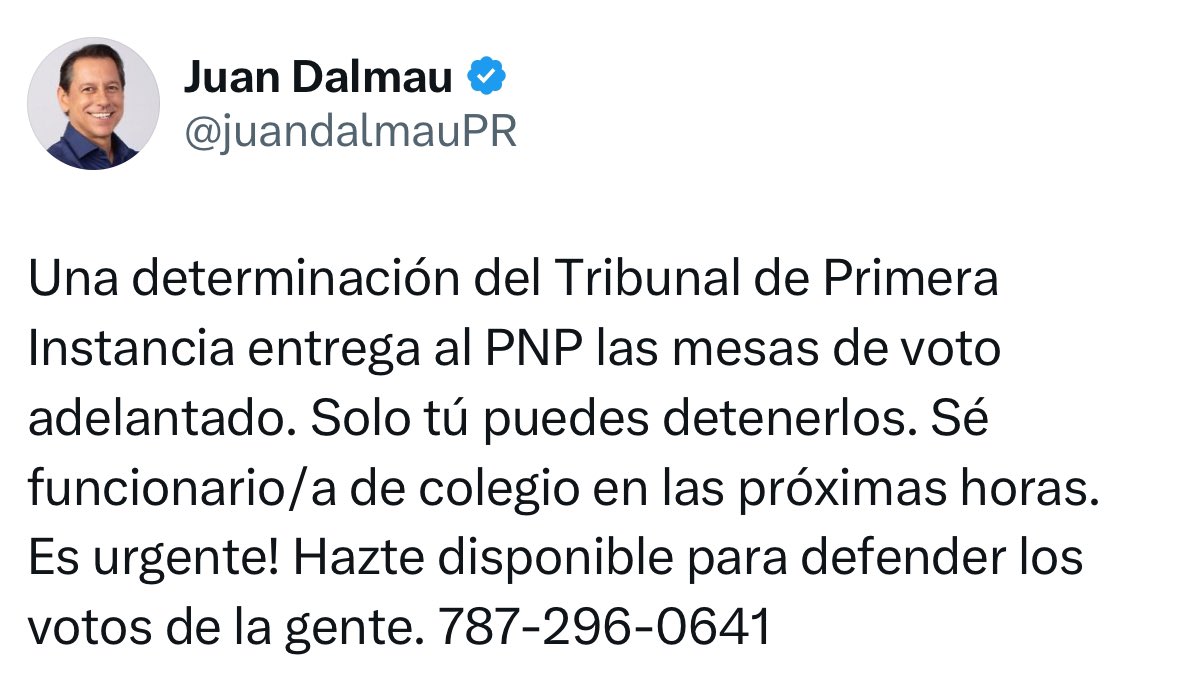 Juan Dalmau
@juandalmauPR

Una determinación del Tribunal de Primera Instancia entrega al PNP las mesas de voto adelantado. Solo tú puedes detenerlos. Sé funcionario/a de colegio en las próximas horas. Es urgente! Hazte disponible para defender los votos de la gente. 787-296-0641